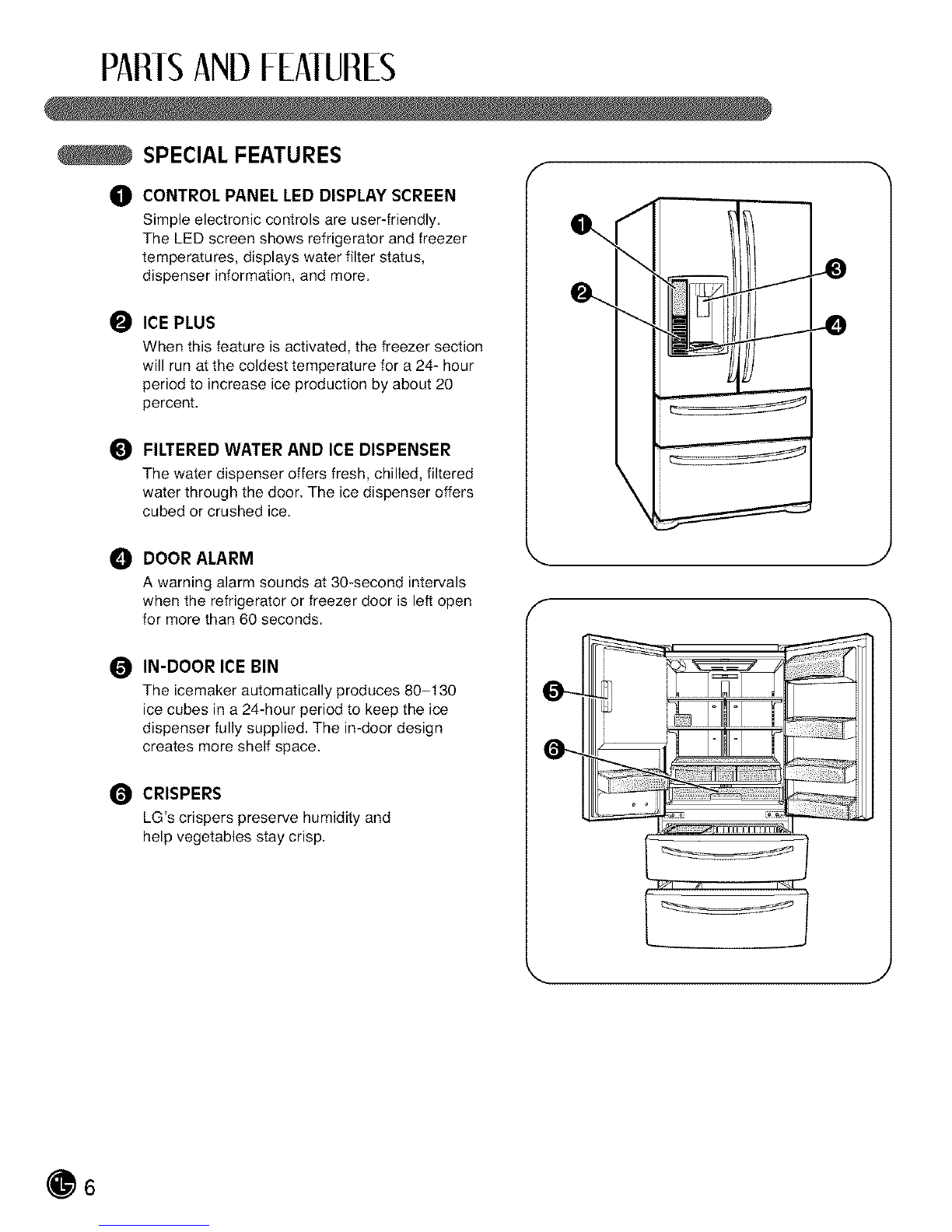 PARTS AND FEATURES

SPECIAL FEATURES

1 CONTROL PANEL LED DISPLAY SCREEN
Simple electronic controls are user-friendly. The LED screen shows refrigerator and freezer temperatures, displays water filter status, dispenser information, and more.

2 ICE PLUS
When this feature is activated, the freezer section will run at the coldest temperature for a 24- hour period to increase ice production by about 20 percent.

3 FILTERED WATER AND ICE DISPENSER
The water dispenser offers fresh, chilled, filtered water through the door. The ice dispenser offers cubed or crushed ice.

4 DOOR ALARM
A warning alarm sounds at 30-second intervals when the refrigerator or freezer door is left open for more than 60 seconds.

5 IN-DOOR ICE BIN
The icemaker automatically produces 80–130 ice cubes in a 24-hour period to keep the ice dispenser fully supplied. The in-door design creates more shelf space.

6 CRISPERS
LG's crispers preserve humidity and help vegetables stay crisp.

1
2
3
4
5
6

6